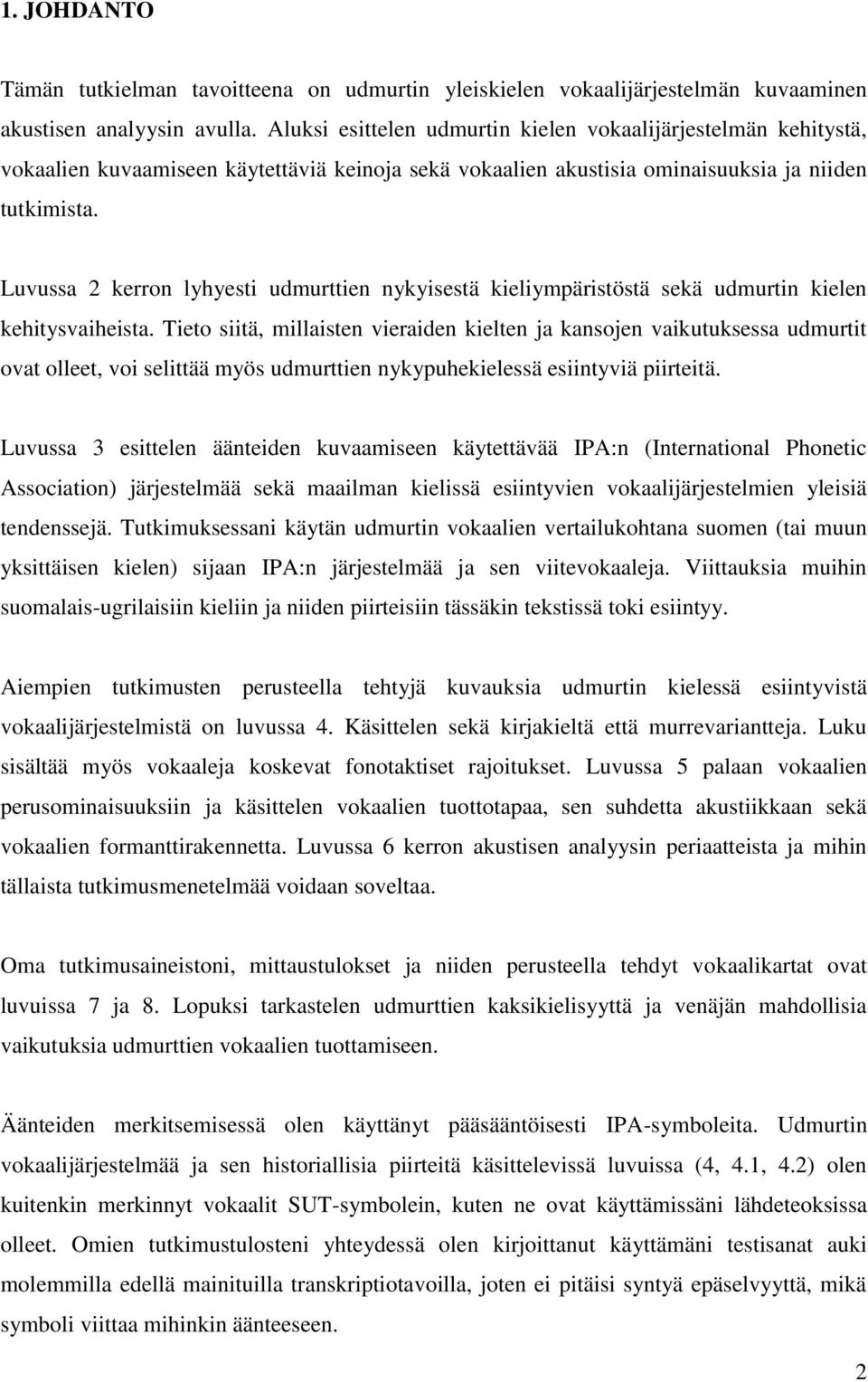 1. JOHDANTO

Tämän tutkielman tavoitteena on udmurtin yleiskielen vokaalijärjestelmän kuvaaminen akustisen analyysin avulla. Aluksi esittelen udmurtin kielen vokaalijärjestelmän kehitystä, vokaalien kuvaamiseen käytettäviä keinoja sekä vokaalien akustisia ominaisuuksia ja niiden tutkimista.

Luvussa 2 kerron lyhyesti udmurttien nykyisestä kieliympäristöstä sekä udmurtin kielen kehitysvaiheista. Tieto siitä, millaisten vieraiden kielten ja kansojen vaikutuksessa udmurtit ovat olleet, voi selittää myös udmurttien nykypuhekielessä esiintyviä piirteitä.

Luvussa 3 esittelen äänteiden kuvaamiseen käytettävää IPA:n (International Phonetic Association) järjestelmää sekä maailman kielissä esiintyvien vokaalijärjestelmien yleisiä tendenssejä. Tutkimuksessani käytän udmurtin vokaalien vertailukohtana suomen (tai muun yksittäisen kielen) sijaan IPA:n järjestelmää ja sen viitevokaaleja. Viittauksia muihin suomalais-ugrilaisiin kieliin ja niiden piirteisiin tässäkin tekstissä toki esiintyy.

Aiempien tutkimusten perusteella tehtyjä kuvauksia udmurtin kielessä esiintyvistä vokaalijärjestelmistä on luvussa 4. Käsittelen sekä kirjakieltä että murrevariantteja. Luku sisältää myös vokaaleja koskevat fonotaktiset rajoitukset. Luvussa 5 palaan vokaalien perusominaisuuksiin ja käsittelen vokaalien tuottotapaa, sen suhdetta akustiikkaan sekä vokaalien formanttirakennetta. Luvussa 6 kerron akustisen analyysin periaatteista ja mihin tällaista tutkimusmenetelmää voidaan soveltaa.

Oma tutkimusaineistoni, mittaustulokset ja niiden perusteella tehdyt vokaalikartat ovat luvuissa 7 ja 8. Lopuksi tarkastelen udmurttien kaksikielisyyttä ja venäjän mahdollisia vaikutuksia udmurttien vokaalien tuottamiseen.

Äänteiden merkitsemisessä olen käyttänyt pääsääntöisesti IPA-symboleita. Udmurtin vokaalijärjestelmää ja sen historiallisia piirteitä käsittelevissä luvuissa (4, 4.1, 4.2) olen kuitenkin merkinnyt vokaalit SUT-symbolein, kuten ne ovat käyttämissäni lähdeteoksissa olleet. Omien tutkimustulosteni yhteydessä olen kirjoittanut käyttämäni testisanat auki molemmilla edellä mainituilla transkriptiotavoilla, joten ei pitäisi syntyä epäselvyyttä, mikä symboli viittaa mihinkin äänteeseen.

2